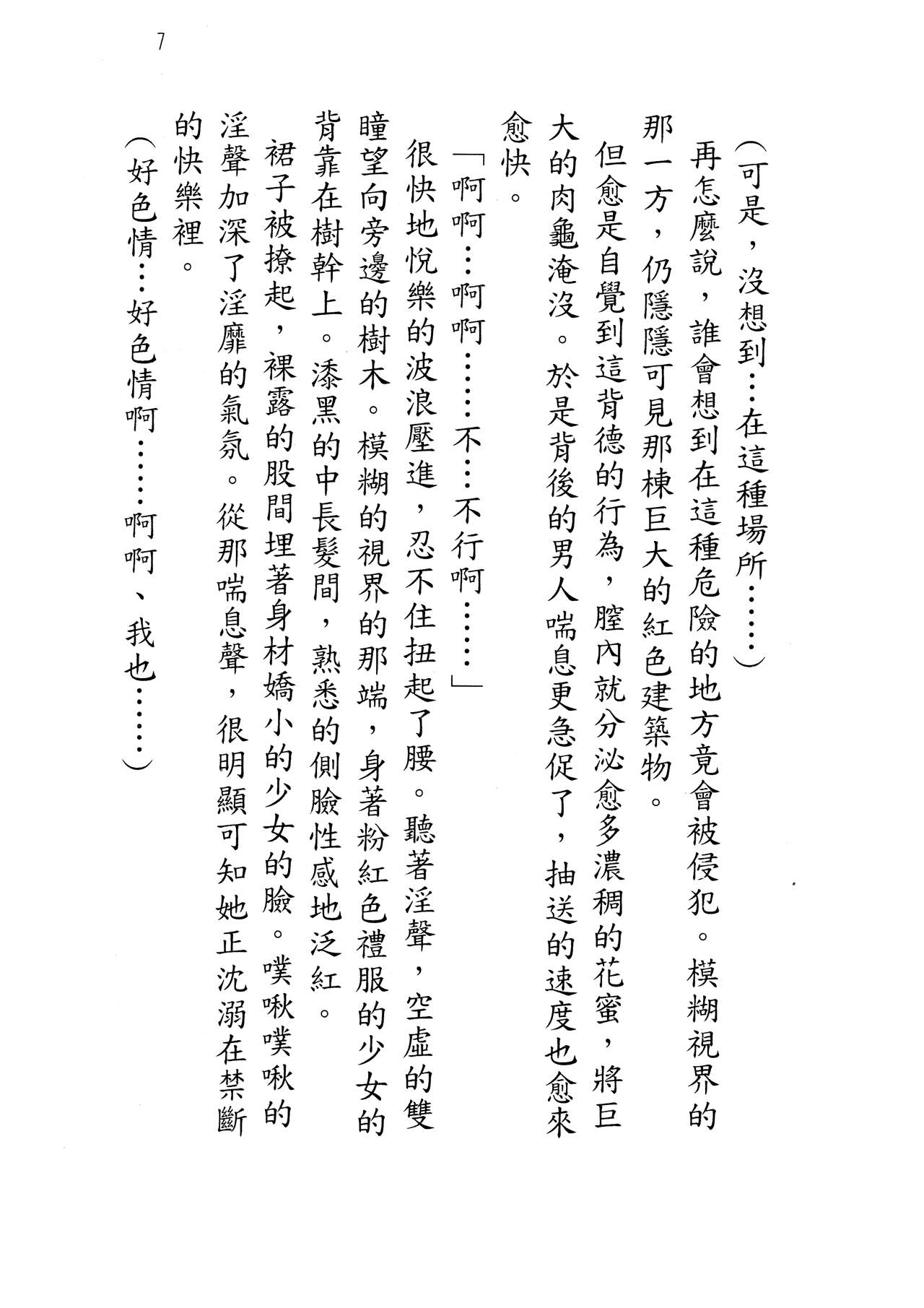 7

（可是，沒想到…在這種場所……）

再怎麼說，誰會想到在這種危險的地方竟會被侵犯。模糊視界的那一方，仍隱隱可見那棟巨大的紅色建築物。

但愈是自覺到這背德的行為，膣內就分泌愈多濃稠的花蜜，將巨大的肉龜淹沒。於是背後的男人喘息更急促了，抽送的速度也愈來愈快。

「啊啊…啊啊……不…不行啊……」

很快地悅樂的波浪壓進，忍不住扭起了腰。聽著淫聲，空虛的雙瞳望向旁邊的樹木。模糊的視界的那端，身著粉紅色禮服的少女的背靠在樹幹上。漆黑的中長髮間，熟悉的側臉性感地泛紅。

裙子被撩起，裸露的股間埋著身材嬌小的少女的臉。噗啾噗啾的淫聲加深了淫靡的氣氛。從那喘息聲，很明顯可知她正沈溺在禁斷的快樂裡。

（好色情…好色情啊……啊啊、我也……）